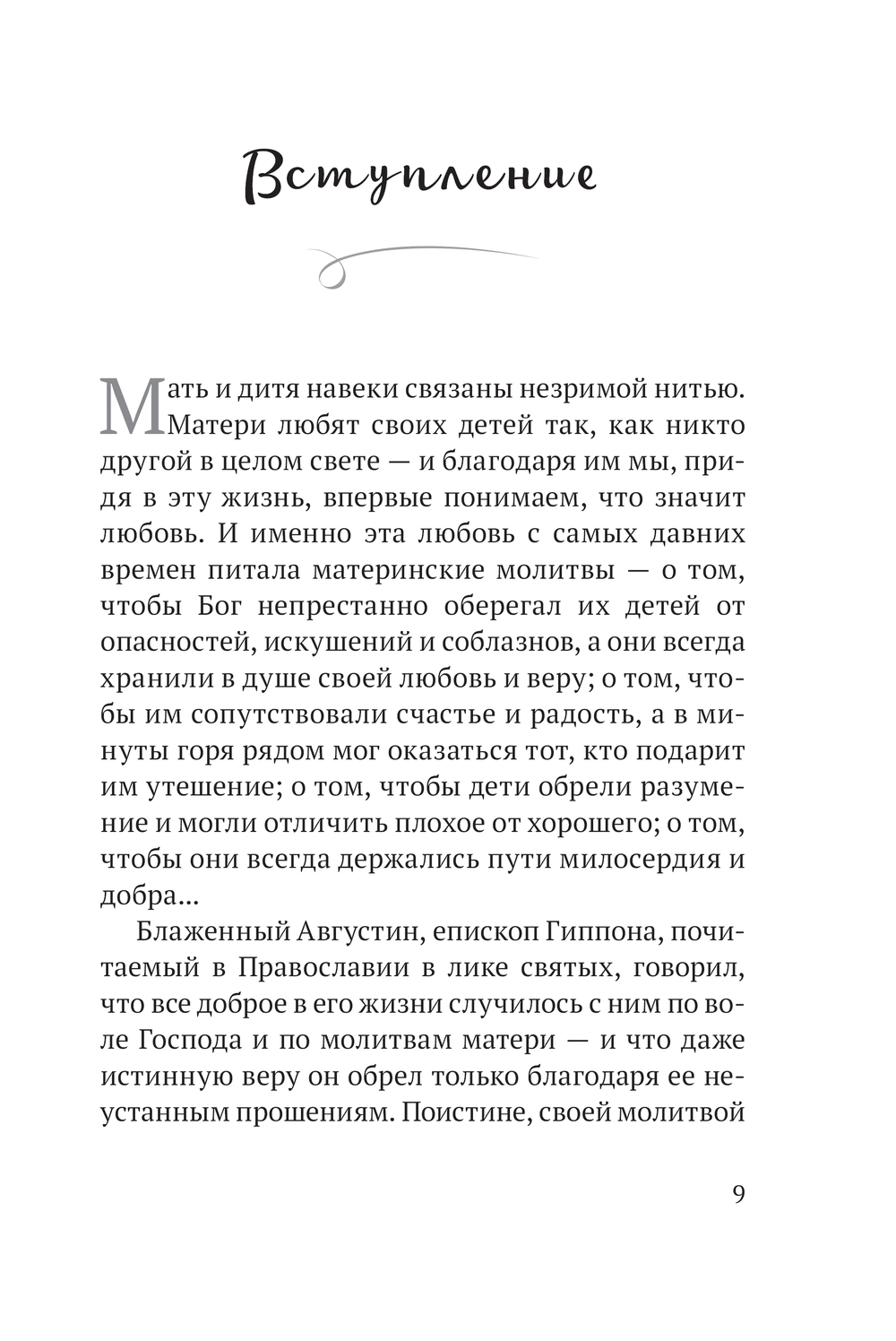 Вступление

Мать и дитя навеки связаны незримой нитью. Матери любят своих детей так, как никто другой в целом свете — и благодаря им мы, придя в эту жизнь, впервые понимаем, что значит любовь. И именно эта любовь с самых давних времен питала материнские молитвы — о том, чтобы Бог непрестанно оберегал их детей от опасностей, искушений и соблазнов, а они всегда хранили в душе своей любовь и веру; о том, чтобы им сопутствовали счастье и радость, а в минуты горя рядом мог оказаться тот, кто подарит им утешение; о том, чтобы дети обрели разумение и могли отличить плохое от хорошего; о том, чтобы они всегда держались пути милосердия и добра...

Блаженный Августин, епископ Гиппона, почитаемый в Православии в лике святых, говорил, что все доброе в его жизни случилось с ним по воле Господа и по молитвам матери — и что даже истинную веру он обрел только благодаря ее неустанным прошениям. Поистине, своей молитвой

9